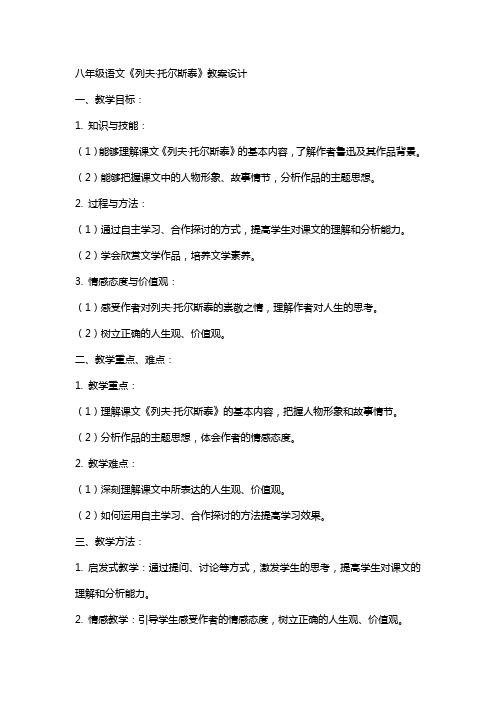 八年级语文《列夫·托尔斯泰》教案设计

一、教学目标：

1. 知识与技能：

（1）能够理解课文《列夫·托尔斯泰》的基本内容，了解作者鲁迅及其作品背景。

（2）能够把握课文中的人物形象、故事情节，分析作品的主题思想。

2. 过程与方法：

（1）通过自主学习、合作探讨的方式，提高学生对课文的理解和分析能力。

（2）学会欣赏文学作品，培养文学素养。

3. 情感态度与价值观：

（1）感受作者对列夫·托尔斯泰的崇敬之情，理解作者对人生的思考。

（2）树立正确的人生观、价值观。

二、教学重点、难点：

1. 教学重点：

（1）理解课文《列夫·托尔斯泰》的基本内容，把握人物形象和故事情节。

（2）分析作品的主题思想，体会作者的情感态度。

2. 教学难点：

（1）深刻理解课文中所表达的人生观、价值观。

（2）如何运用自主学习、合作探讨的方法提高学习效果。

三、教学方法：

1. 启发式教学：通过提问、讨论等方式，激发学生的思考，提高学生对课文的理解和分析能力。

2. 情感教学：引导学生感受作者的情感态度，树立正确的人生观、价值观。